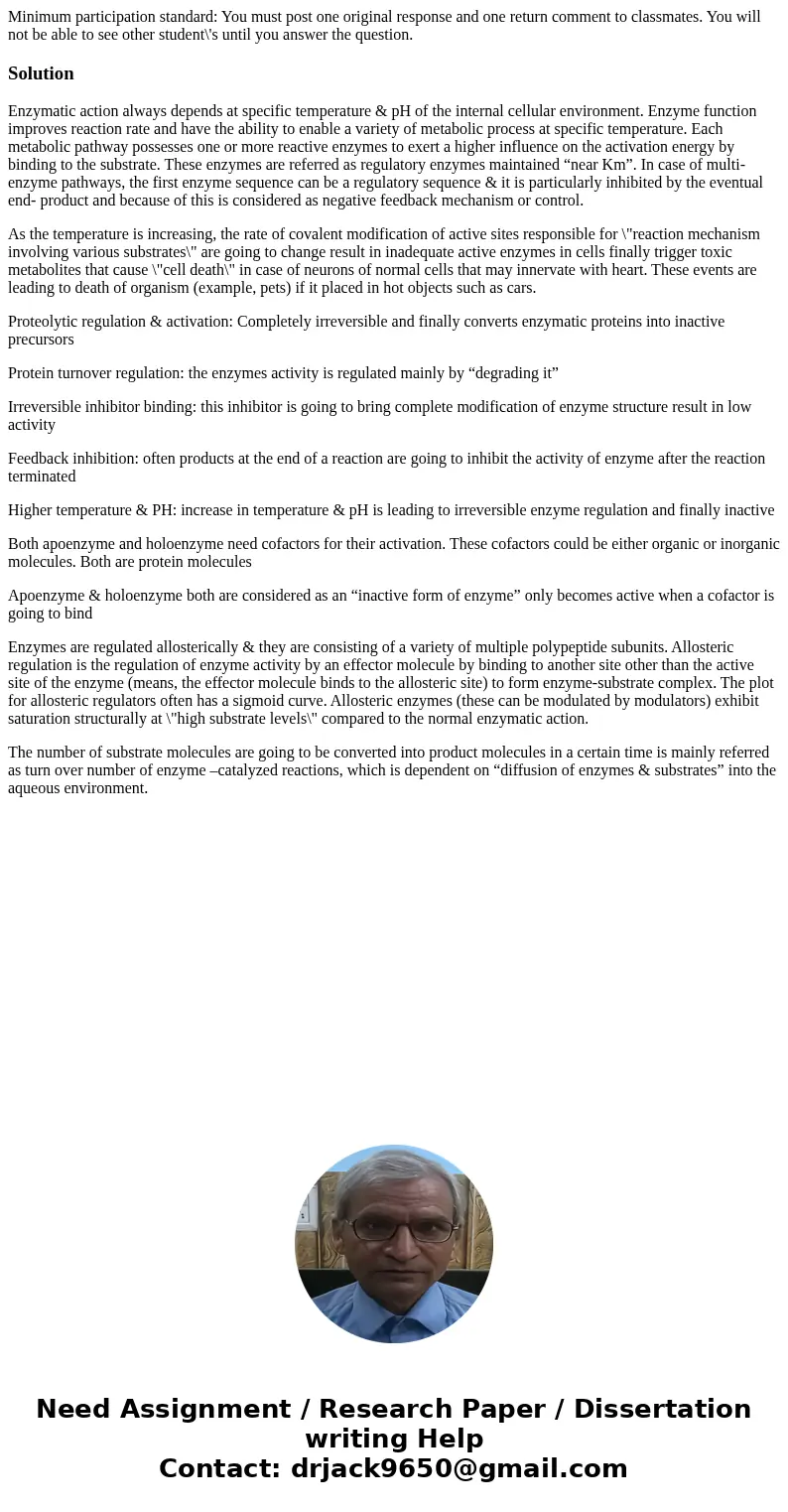 Minimum participation standard: You must post one original response and one return comment to classmates. You will not be able to see other student\'s until you answer the question.

Solution

Enzymatic action always depends at specific temperature & pH of the internal cellular environment. Enzyme function improves reaction rate and have the ability to enable a variety of metabolic process at specific temperature. Each metabolic pathway possesses one or more reactive enzymes to exert a higher influence on the activation energy by binding to the substrate. These enzymes are referred as regulatory enzymes maintained “near Km”. In case of multi-enzyme pathways, the first enzyme sequence can be a regulatory sequence & it is particularly inhibited by the eventual end- product and because of this is considered as negative feedback mechanism or control.

As the temperature is increasing, the rate of covalent modification of active sites responsible for \"reaction mechanism involving various substrates\" are going to change result in inadequate active enzymes in cells finally trigger toxic metabolites that cause \"cell death\" in case of neurons of normal cells that may innervate with heart. These events are leading to death of organism (example, pets) if it placed in hot objects such as cars.

Proteolytic regulation & activation: Completely irreversible and finally converts enzymatic proteins into inactive precursors

Protein turnover regulation: the enzymes activity is regulated mainly by “degrading it”

Irreversible inhibitor binding: this inhibitor is going to bring complete modification of enzyme structure result in low activity

Feedback inhibition: often products at the end of a reaction are going to inhibit the activity of enzyme after the reaction terminated

Higher temperature & PH: increase in temperature & pH is leading to irreversible enzyme regulation and finally inactive

Both apoenzyme and holoenzyme need cofactors for their activation. These cofactors could be either organic or inorganic molecules. Both are protein molecules

Apoenzyme & holoenzyme both are considered as an “inactive form of enzyme” only becomes active when a cofactor is going to bind

Enzymes are regulated allosterically & they are consisting of a variety of multiple polypeptide subunits. Allosteric regulation is the regulation of enzyme activity by an effector molecule by binding to another site other than the active site of the enzyme (means, the effector molecule binds to the allosteric site) to form enzyme-substrate complex. The plot for allosteric regulators often has a sigmoid curve. Allosteric enzymes (these can be modulated by modulators) exhibit saturation structurally at \"high substrate levels\" compared to the normal enzymatic action.

The number of substrate molecules are going to be converted into product molecules in a certain time is mainly referred as turn over number of enzyme –catalyzed reactions, which is dependent on “diffusion of enzymes & substrates” into the aqueous environment.

Need Assignment / Research Paper / Dissertation writing Help
Contact: drjack9650@gmail.com